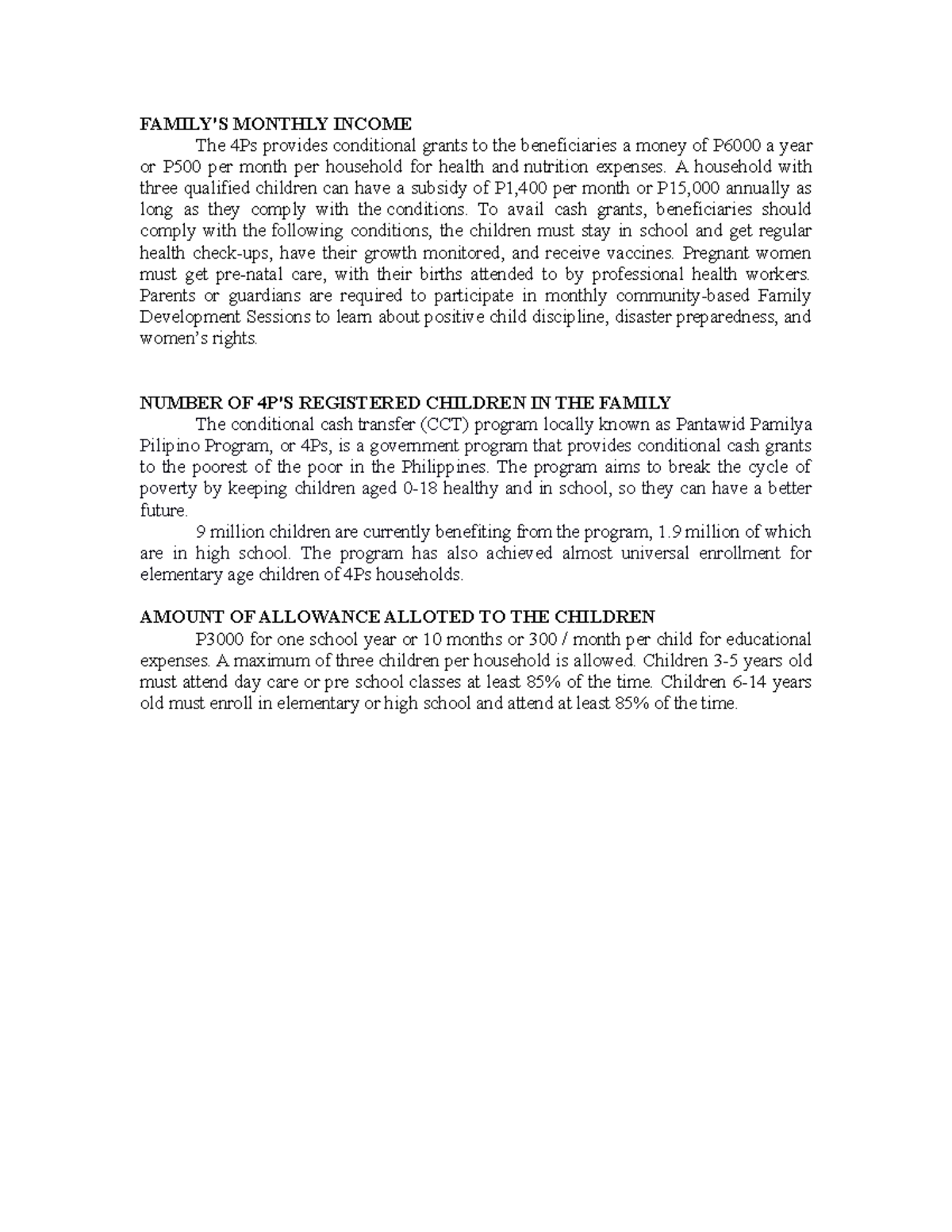 FAMILY'S MONTHLY INCOME

The 4Ps provides conditional grants to the beneficiaries a money of P6000 a year or P500 per month per household for health and nutrition expenses. A household with three qualified children can have a subsidy of P1,400 per month or P15,000 annually as long as they comply with the conditions. To avail cash grants, beneficiaries should comply with the following conditions, the children must stay in school and get regular health check-ups, have their growth monitored, and receive vaccines. Pregnant women must get pre-natal care, with their births attended to by professional health workers. Parents or guardians are required to participate in monthly community-based Family Development Sessions to learn about positive child discipline, disaster preparedness, and women's rights.

NUMBER OF 4P'S REGISTERED CHILDREN IN THE FAMILY

The conditional cash transfer (CCT) program locally known as Pantawid Pamilya Pilipino Program, or 4Ps, is a government program that provides conditional cash grants to the poorest of the poor in the Philippines. The program aims to break the cycle of poverty by keeping children aged 0-18 healthy and in school, so they can have a better future.

9 million children are currently benefiting from the program, 1.9 million of which are in high school. The program has also achieved almost universal enrollment for elementary age children of 4Ps households.

AMOUNT OF ALLOWANCE ALLOTED TO THE CHILDREN

P3000 for one school year or 10 months or 300 / month per child for educational expenses. A maximum of three children per household is allowed. Children 3-5 years old must attend day care or pre school classes at least 85% of the time. Children 6-14 years old must enroll in elementary or high school and attend at least 85% of the time.